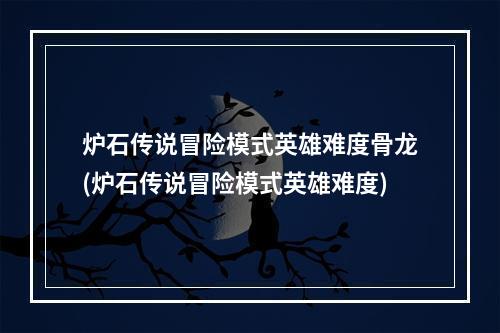 炉石传说冒险模式英雄难度骨龙(炉石传说冒险模式英雄难度)